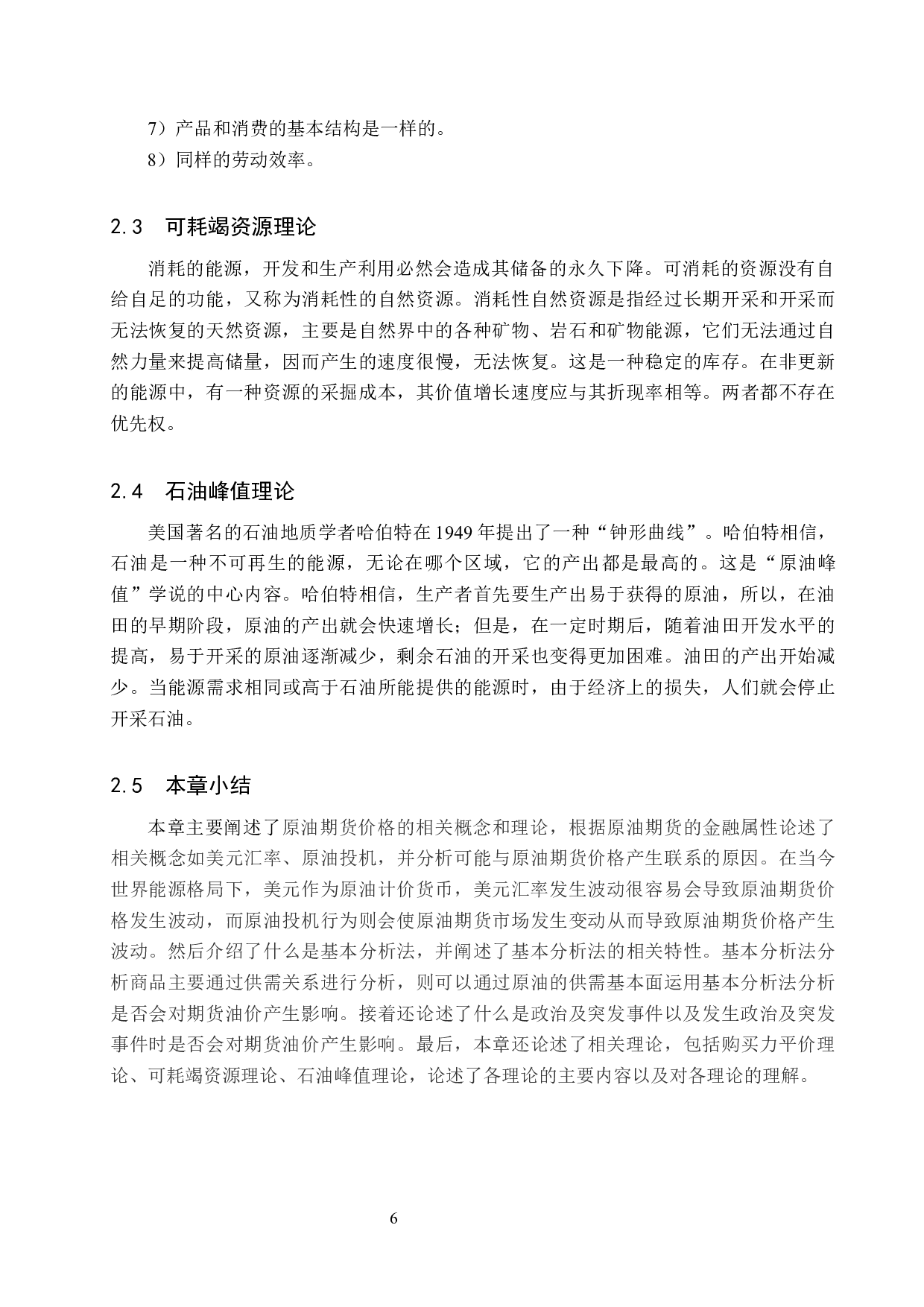 7）产品和消费的基本结构是一样的。

8）同样的劳动效率。

2.3　可耗竭资源理论

消耗的能源，开发和生产利用必然会造成其储备的永久下降。可消耗的资源没有自给自足的功能，又称为消耗性的自然资源。消耗性自然资源是指经过长期开采和开采而无法恢复的天然资源，主要是自然界中的各种矿物、岩石和矿物能源，它们无法通过自然力量来提高储量，因而产生的速度很慢，无法恢复。这是一种稳定的库存。在非更新的能源中，有一种资源的采掘成本，其价值增长速度应与其折现率相等。两者都不存在优先权。

2.4　石油峰值理论

美国著名的石油地质学者哈伯特在 1949 年提出了一种“钟形曲线”。哈伯特相信，石油是一种不可再生的能源，无论在哪个区域，它的产出都是最高的。这是“原油峰值”学说的中心内容。哈伯特相信，生产者首先要生产出易于获得的原油，所以，在油田的早期阶段，原油的产出就会快速增长；但是，在一定时期后，随着油田开发水平的提高，易于开采的原油逐渐减少，剩余石油的开采也变得更加困难。油田的产出开始减少。当能源需求相同或高于石油所能提供的能源时，由于经济上的损失，人们就会停止开采石油。

2.5　本章小结

本章主要阐述了原油期货价格的相关概念和理论，根据原油期货的金融属性论述了相关概念如美元汇率、原油投机，并分析可能与原油期货价格产生联系的原因。在当今世界能源格局下，美元作为原油计价货币，美元汇率发生波动很容易会导致原油期货价格发生波动，而原油投机行为则会使原油期货市场发生变动从而导致原油期货价格产生波动。然后介绍了什么是基本分析法，并阐述了基本分析法的相关特性。基本分析法分析商品主要通过供需关系进行分析，则可以通过原油的供需基本面运用基本分析法分析是否会对期货油价产生影响。接着还论述了什么是政治及突发事件以及发生政治及突发事件时是否会对期货油价产生影响。最后，本章还论述了相关理论，包括购买力平价理论、可耗竭资源理论、石油峰值理论，论述了各理论的主要内容以及对各理论的理解。

6